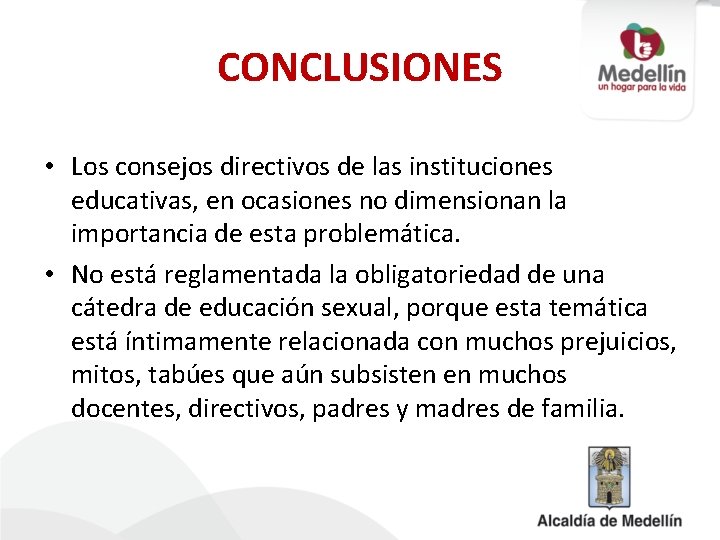 CONCLUSIONES

Medellín
un hogar para la vida

• Los consejos directivos de las instituciones educativas, en ocasiones no dimensionan la importancia de esta problemática.

• No está reglamentada la obligatoriedad de una cátedra de educación sexual, porque esta temática está íntimamente relacionada con muchos prejuicios, mitos, tabúes que aún subsisten en muchos docentes, directivos, padres y madres de familia.

Alcaldía de Medellín